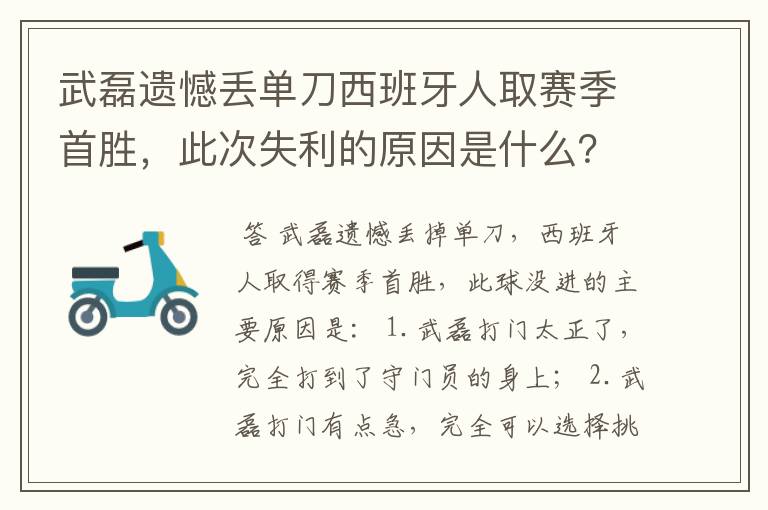 武磊遗憾丢单刀西班牙人取赛季首胜，此次失利的原因是什么？

答 武磊遗憾丢掉单刀，西班牙人取得赛季首胜，此球没进的主要原因是：1. 武磊打门太正了，完全打到了守门员的身上；2. 武磊打门有点急，完全可以选择挑